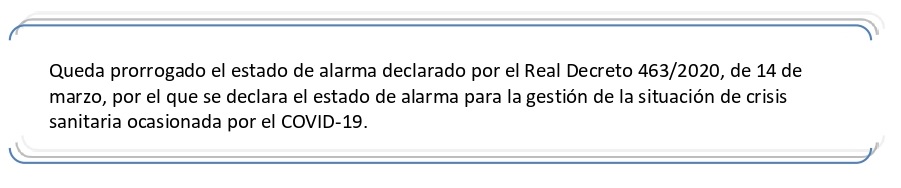 Queda prorrogado el estado de alarma declarado por el Real Decreto 463/2020, de 14 de marzo, por el que se declara el estado de alarma para la gestión de la situación de crisis sanitaria ocasionada por el COVID-19.